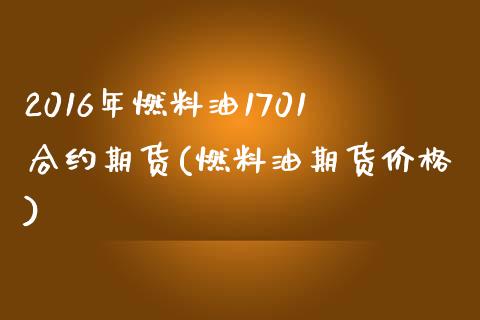 2016年燃料油1701合约期货(燃料油期货价格)